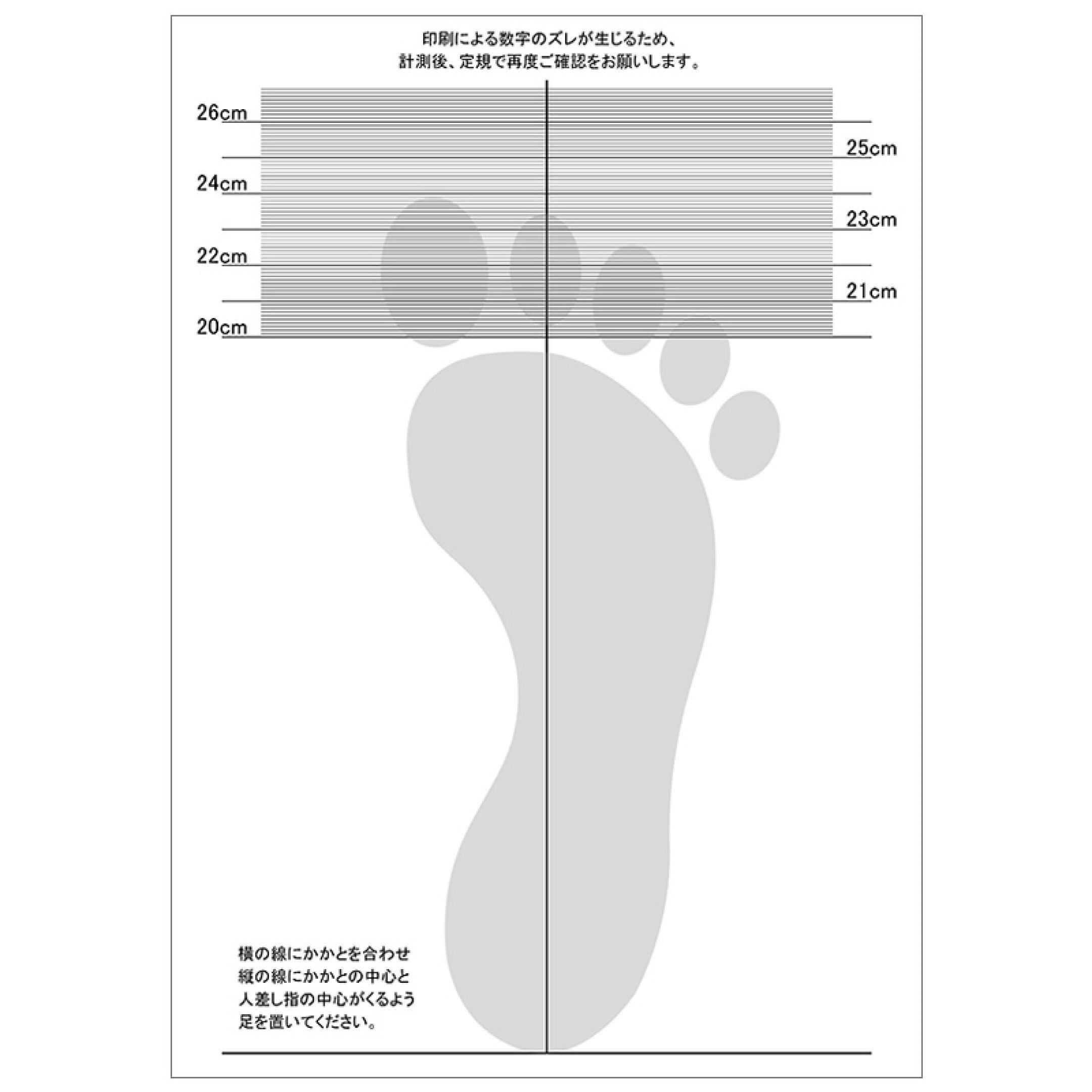 印刷による数字のズレが生じるため、
計測後、定規で再度ご確認をお願いします。

26cm

25cm

24cm

23cm

22cm

21cm

20cm

横の線にかかとを合わせ
縦の線にかかとの中心と
人差し指の中心がくるよう
足を置いてください。